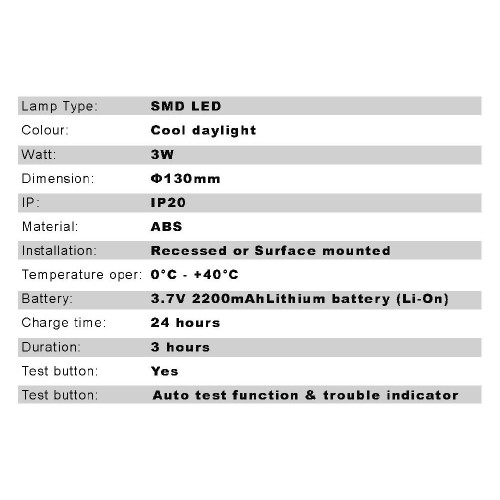 | | |
|---|---|
| Lamp Type: | SMD LED |
| Colour: | Cool daylight |
| Watt: | 3W |
| Dimension: | Φ130mm |
| IP: | IP20 |
| Material: | ABS |
| Installation: | Recessed or Surface mounted |
| Temperature oper: | 0°C - +40°C |
| Battery: | 3.7V 2200mAhLithium battery (Li-On) |
| Charge time: | 24 hours |
| Duration: | 3 hours |
| Test button: | Yes |
| Test button: | Auto test function & trouble indicator |